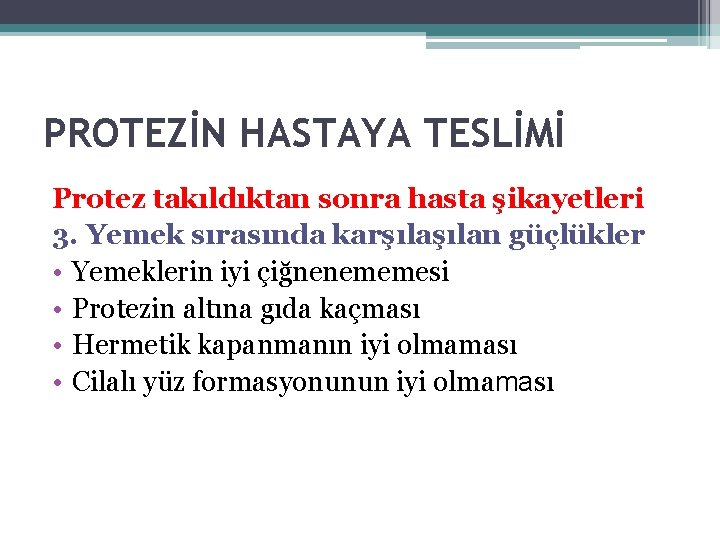 PROTEZİN HASTAYA TESLİMİ

Protez takıldıktan sonra hasta şikayetleri

3. Yemek sırasında karşılaşılan güçlükler

• Yemeklerin iyi çiğnenememesi
• Protezin altına gıda kaçması
• Hermetik kapanmanın iyi olmaması
• Cilalı yüz formasyonunun iyi olmaması